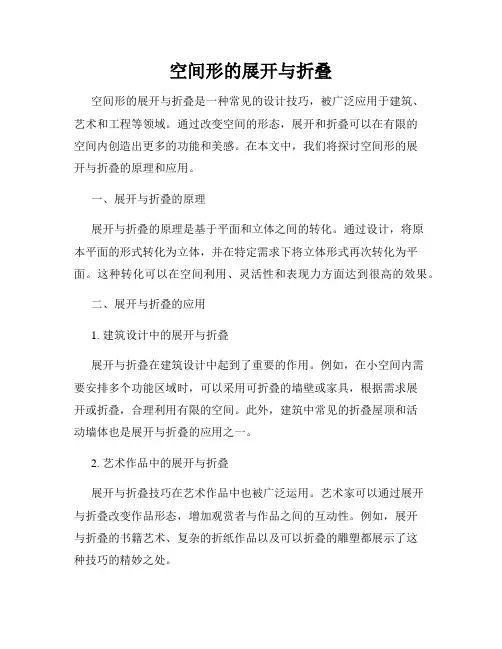 空间形的展开与折叠

空间形的展开与折叠是一种常见的设计技巧，被广泛应用于建筑、艺术和工程等领域。通过改变空间的形态，展开和折叠可以在有限的空间内创造出更多的功能和美感。在本文中，我们将探讨空间形的展开与折叠的原理和应用。

一、展开与折叠的原理

展开与折叠的原理是基于平面和立体之间的转化。通过设计，将原本平面的形式转化为立体，并在特定需求下将立体形式再次转化为平面。这种转化可以在空间利用、灵活性和表现力方面达到很高的效果。

二、展开与折叠的应用

1. 建筑设计中的展开与折叠

展开与折叠在建筑设计中起到了重要的作用。例如，在小空间内需要安排多个功能区域时，可以采用可折叠的墙壁或家具，根据需求展开或折叠，合理利用有限的空间。此外，建筑中常见的折叠屋顶和活动墙体也是展开与折叠的应用之一。

2. 艺术作品中的展开与折叠

展开与折叠技巧在艺术作品中也被广泛运用。艺术家可以通过展开与折叠改变作品形态，增加观赏者与作品之间的互动性。例如，展开与折叠的书籍艺术、复杂的折纸作品以及可以折叠的雕塑都展示了这种技巧的精妙之处。